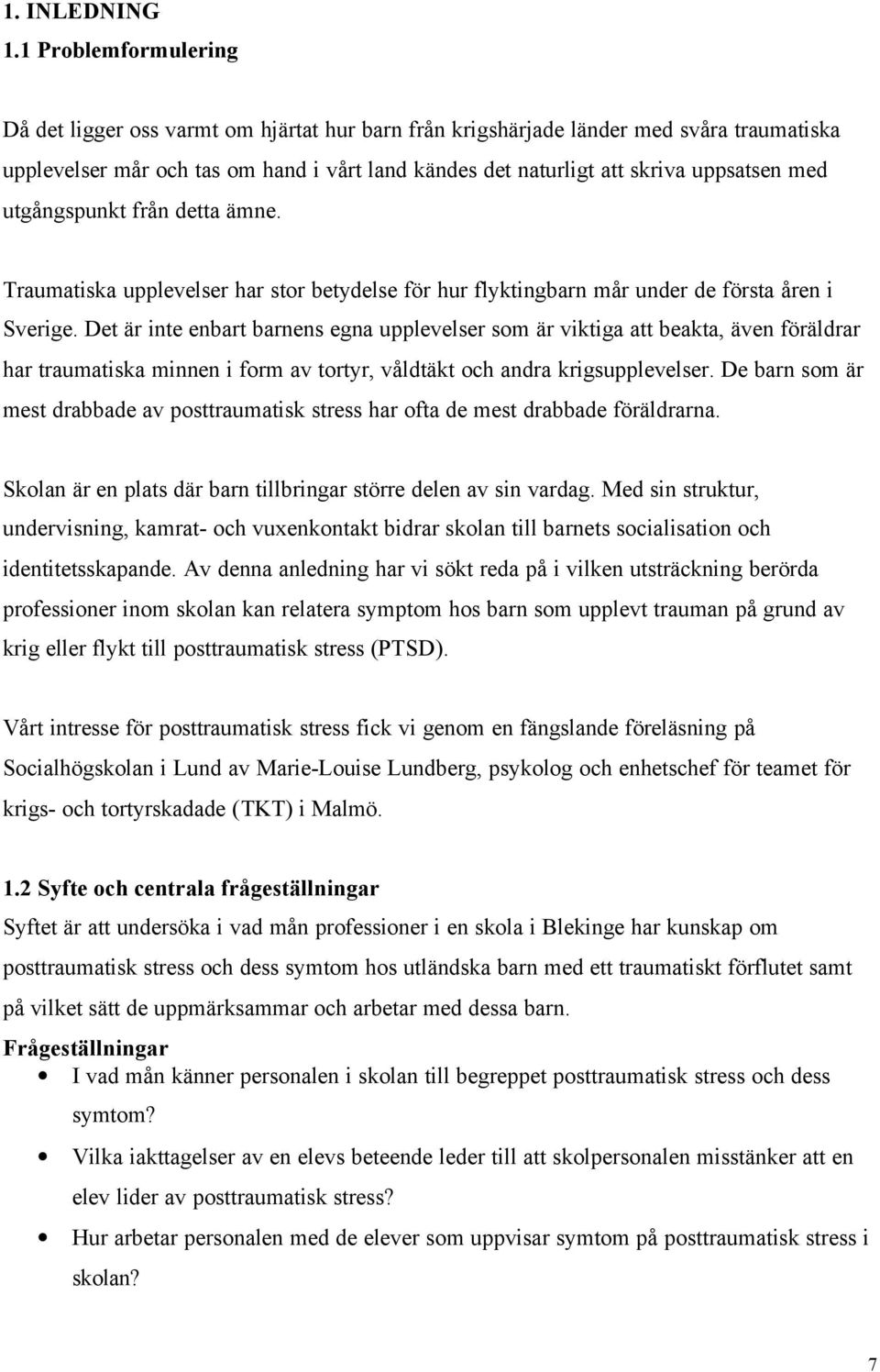 1. INLEDNING
1.1 Problemformulering

Då det ligger oss varmt om hjärtat hur barn från krigshärjade länder med svåra traumatiska upplevelser mår och tas om hand i vårt land kändes det naturligt att skriva uppsatsen med utgångspunkt från detta ämne.

Traumatiska upplevelser har stor betydelse för hur flyktingbarn mår under de första åren i Sverige. Det är inte enbart barnens egna upplevelser som är viktiga att beakta, även föräldrar har traumatiska minnen i form av tortyr, våldtäkt och andra krigsupplevelser. De barn som är mest drabbade av posttraumatisk stress har ofta de mest drabbade föräldrarna.

Skolan är en plats där barn tillbringar större delen av sin vardag. Med sin struktur, undervisning, kamrat- och vuxenkontakt bidrar skolan till barnets socialisation och identitetsskapande. Av denna anledning har vi sökt reda på i vilken utsträckning berörda professioner inom skolan kan relatera symptom hos barn som upplevt trauman på grund av krig eller flykt till posttraumatisk stress (PTSD).

Vårt intresse för posttraumatisk stress fick vi genom en fängslande föreläsning på Socialhögskolan i Lund av Marie-Louise Lundberg, psykolog och enhetschef för teamet för krigs- och tortyrskadade (TKT) i Malmö.

1.2 Syfte och centrala frågeställningar
Syftet är att undersöka i vad mån professioner i en skola i Blekinge har kunskap om posttraumatisk stress och dess symtom hos utländska barn med ett traumatiskt förflutet samt på vilket sätt de uppmärksammar och arbetar med dessa barn.
Frågeställningar
• I vad mån känner personalen i skolan till begreppet posttraumatisk stress och dess symtom?
• Vilka iakttagelser av en elevs beteende leder till att skolpersonalen misstänker att en elev lider av posttraumatisk stress?
• Hur arbetar personalen med de elever som uppvisar symtom på posttraumatisk stress i skolan?

7